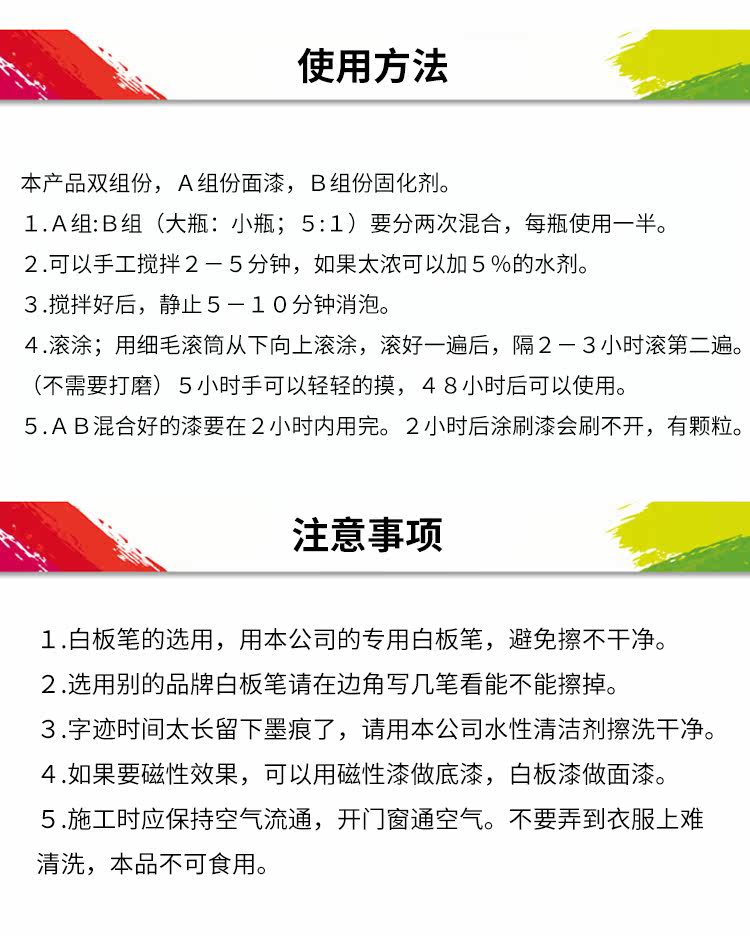 使用方法

本产品双组份，A组份面漆，B组份固化剂。

1.A组:B组（大瓶：小瓶；5:1）要分两次混合，每瓶使用一半。

2.可以手工搅拌2－5分钟，如果太浓可以加5%的水剂。

3.搅拌好后，静止5－10分钟消泡。

4.滚涂；用细毛滚筒从下向上滚涂，滚好一遍后，隔2－3小时滚第二遍。（不需要打磨）5小时手可以轻轻的摸，48小时后可以使用。

5.AB混合好的漆要在2小时内用完。2小时后涂刷漆会刷不开，有颗粒。

注意事项

1.白板笔的选用，用本公司的专用白板笔，避免擦不干净。

2.选用别的品牌白板笔请在边角写几笔看能不能擦掉。

3.字迹时间太长留下墨痕了，请用本公司水性清洁剂擦洗干净。

4.如果要磁性效果，可以用磁性漆做底漆，白板漆做面漆。

5.施工时应保持空气流通，开门窗通空气。不要弄到衣服上难清洗，本品不可食用。